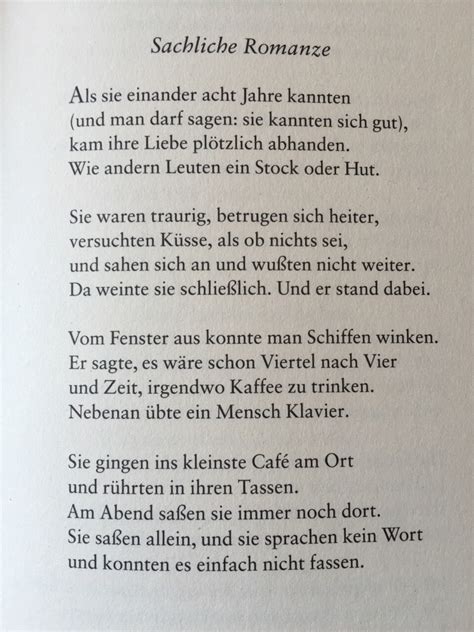 Sachliche Romanze

Als sie einander acht Jahre kannten
(und man darf sagen: sie kannten sich gut),
kam ihre Liebe plötzlich abhanden.
Wie andern Leuten ein Stock oder Hut.

Sie waren traurig, betrugen sich heiter,
versuchten Küsse, als ob nichts sei,
und sahen sich an und wußten nicht weiter.
Da weinte sie schließlich. Und er stand dabei.

Vom Fenster aus konnte man Schiffen winken.
Er sagte, es wäre schon Viertel nach Vier
und Zeit, irgendwo Kaffee zu trinken.
Nebenan übte ein Mensch Klavier.

Sie gingen ins kleinste Café am Ort
und rührten in ihren Tassen.
Am Abend saßen sie immer noch dort.
Sie saßen allein, und sie sprachen kein Wort
und konnten es einfach nicht fassen.